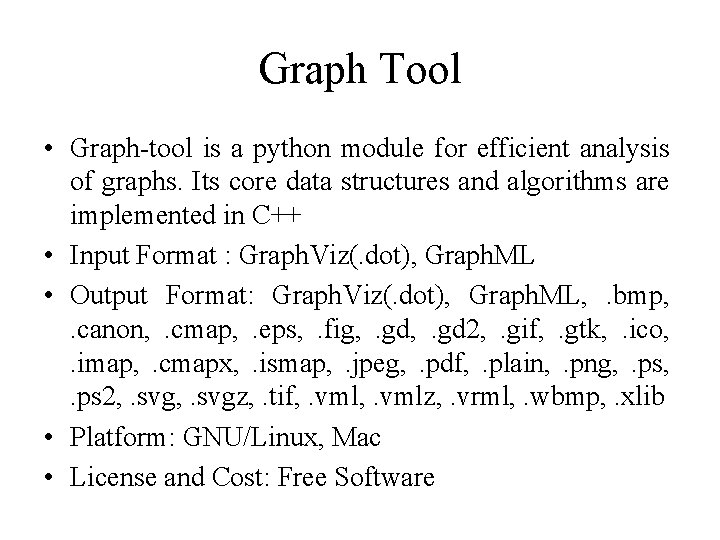 Graph Tool

• Graph-tool is a python module for efficient analysis of graphs. Its core data structures and algorithms are implemented in C++
• Input Format : GraphViz(.dot), GraphML
• Output Format: GraphViz(.dot), GraphML, .bmp, .canon, .cmap, .eps, .fig, .gd, .gd2, .gif, .gtk, .ico, .imap, .cmapx, .ismap, .jpeg, .pdf, .plain, .png, .ps, .ps2, .svg, .svgz, .tif, .vml, .vmlz, .vrml, .wbmp, .xlib
• Platform: GNU/Linux, Mac
• License and Cost: Free Software